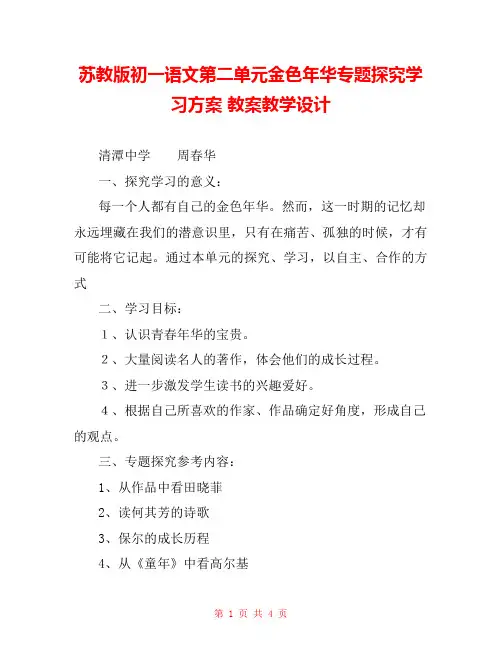 苏教版初一语文第二单元金色年华专题探究学习方案 教案教学设计

清潭中学　　周春华

一、探究学习的意义：

每一个人都有自己的金色年华。然而，这一时期的记忆却永远埋藏在我们的潜意识里，只有在痛苦、孤独的时候，才有可能将它记起。通过本单元的探究、学习，以自主、合作的方式

二、学习目标：

１、认识青春年华的宝贵。

２、大量阅读名人的著作，体会他们的成长过程。

３、进一步激发学生读书的兴趣爱好。

４、根据自己所喜欢的作家、作品确定好角度，形成自己的观点。

三、专题探究参考内容：

1、从作品中看田晓菲

2、读何其芳的诗歌

3、保尔的成长历程

4、从《童年》中看高尔基

第 1 页 共 4 页